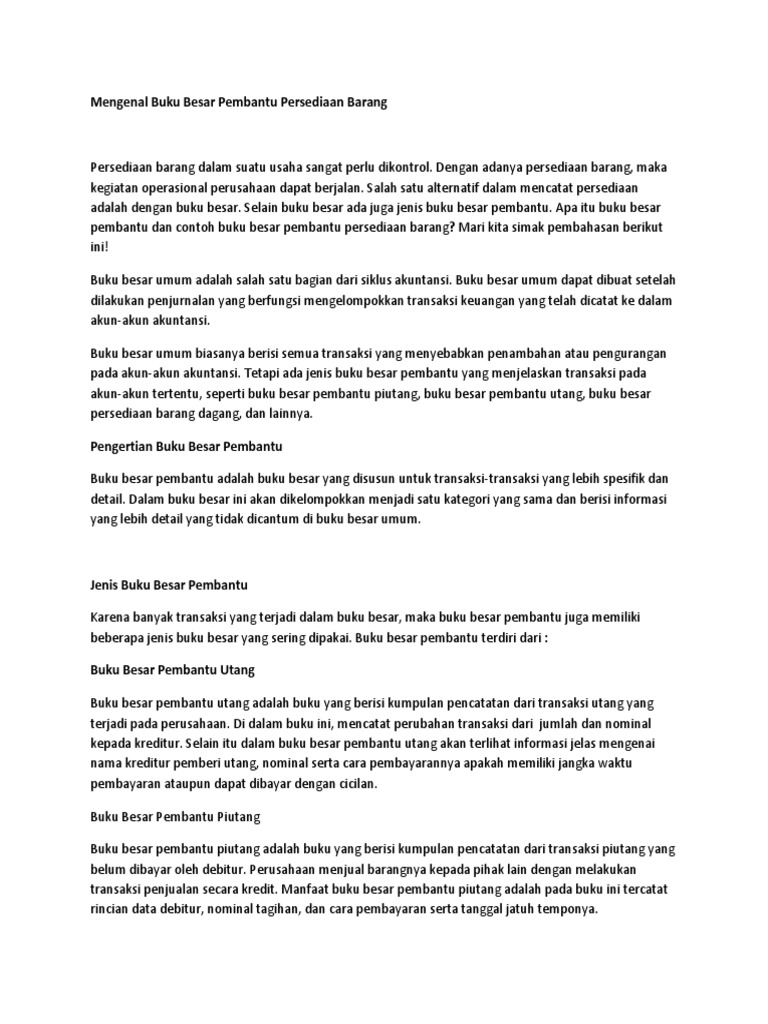 Mengenal Buku Besar Pembantu Persediaan Barang

Persediaan barang dalam suatu usaha sangat perlu dikontrol. Dengan adanya persediaan barang, maka kegiatan operasional perusahaan dapat berjalan. Salah satu alternatif dalam mencatat persediaan adalah dengan buku besar. Selain buku besar ada juga jenis buku besar pembantu. Apa itu buku besar pembantu dan contoh buku besar pembantu persediaan barang? Mari kita simak pembahasan berikut ini!

Buku besar umum adalah salah satu bagian dari siklus akuntansi. Buku besar umum dapat dibuat setelah dilakukan penjurnalan yang berfungsi mengelompokkan transaksi keuangan yang telah dicatat ke dalam akun-akun akuntansi.

Buku besar umum biasanya berisi semua transaksi yang menyebabkan penambahan atau pengurangan pada akun-akun akuntansi. Tetapi ada jenis buku besar pembantu yang menjelaskan transaksi pada akun-akun tertentu, seperti buku besar pembantu piutang, buku besar pembantu utang, buku besar persediaan barang dagang, dan lainnya.

Pengertian Buku Besar Pembantu

Buku besar pembantu adalah buku besar yang disusun untuk transaksi-transaksi yang lebih spesifik dan detail. Dalam buku besar ini akan dikelompokkan menjadi satu kategori yang sama dan berisi informasi yang lebih detail yang tidak dicantum di buku besar umum.

Jenis Buku Besar Pembantu

Karena banyak transaksi yang terjadi dalam buku besar, maka buku besar pembantu juga memiliki beberapa jenis buku besar yang sering dipakai. Buku besar pembantu terdiri dari :

Buku Besar Pembantu Utang

Buku besar pembantu utang adalah buku yang berisi kumpulan pencatatan dari transaksi utang yang terjadi pada perusahaan. Di dalam buku ini, mencatat perubahan transaksi dari jumlah dan nominal kepada kreditur. Selain itu dalam buku besar pembantu utang akan terlihat informasi jelas mengenai nama kreditur pemberi utang, nominal serta cara pembayarannya apakah memiliki jangka waktu pembayaran ataupun dapat dibayar dengan cicilan.

Buku Besar Pembantu Piutang

Buku besar pembantu piutang adalah buku yang berisi kumpulan pencatatan dari transaksi piutang yang belum dibayar oleh debitur. Perusahaan menjual barangnya kepada pihak lain dengan melakukan transaksi penjualan secara kredit. Manfaat buku besar pembantu piutang adalah pada buku ini tercatat rincian data debitur, nominal tagihan, dan cara pembayaran serta tanggal jatuh temponya.